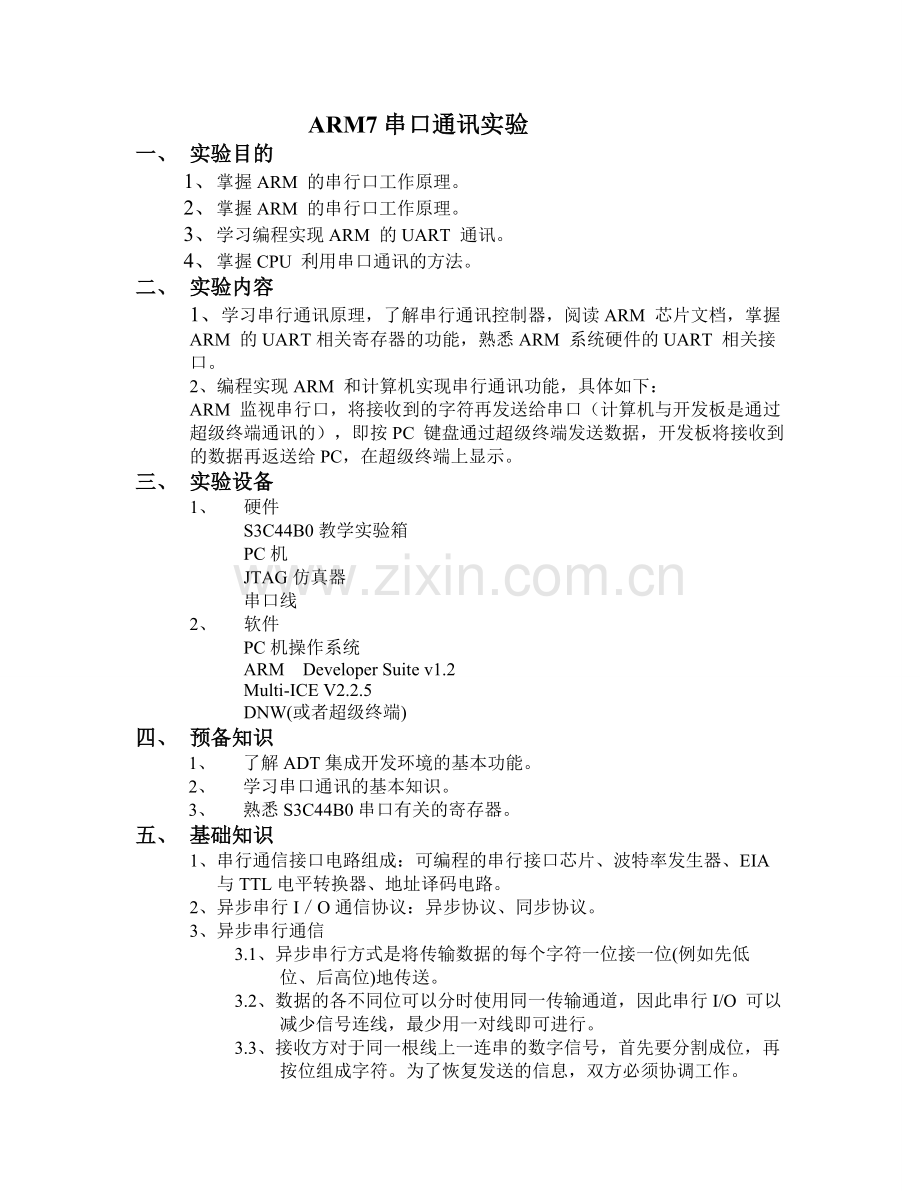 ARM7串口通讯实验

一、 实验目的

1、掌握ARM的串行口工作原理。

2、掌握ARM的串行口工作原理。

3、学习编程实现ARM的UART通讯。

4、掌握CPU利用串口通讯的方法。

二、 实验内容

1、学习串行通讯原理，了解串行通讯控制器，阅读ARM芯片文档，掌握ARM的UART相关寄存器的功能，熟悉ARM系统硬件的UART相关接口。

2、编程实现ARM和计算机实现串行通讯功能，具体如下：

ARM监视串行口，将接收到的字符再发送给串口（计算机与开发板是通过超级终端通讯的），即按PC键盘通过超级终端发送数据，开发板将接收到的数据再返送给PC，在超级终端上显示。

三、 实验设备

1、 硬件

S3C44B0教学实验箱

PC机

JTAG仿真器

串口线

2、 软件

PC机操作系统

ARM Developer Suite v1.2

Multi-ICE V2.2.5

DNW(或者超级终端)

四、 预备知识

1、 了解ADT集成开发环境的基本功能。

2、 学习串口通讯的基本知识。

3、 熟悉S3C44B0串口有关的寄存器。

五、 基础知识

1、串行通信接口电路组成：可编程的串行接口芯片、波特率发生器、EIA与TTL电平转换器、地址译码电路。

2、异步串行I / O通信协议：异步协议、同步协议。

3、异步串行通信

3.1、异步串行方式是将传输数据的每个字符一位接一位(例如先低位、后高位)地传送。

3.2、数据的各不同位可以分时使用同一传输通道，因此串行I/O可以减少信号连线，最少用一对线即可进行。

3.3、接收方对于同一根线上一连串的数字信号，首先要分割成位，再按位组成字符。为了恢复发送的信息，双方必须协调工作。

www.zixin.com.cn